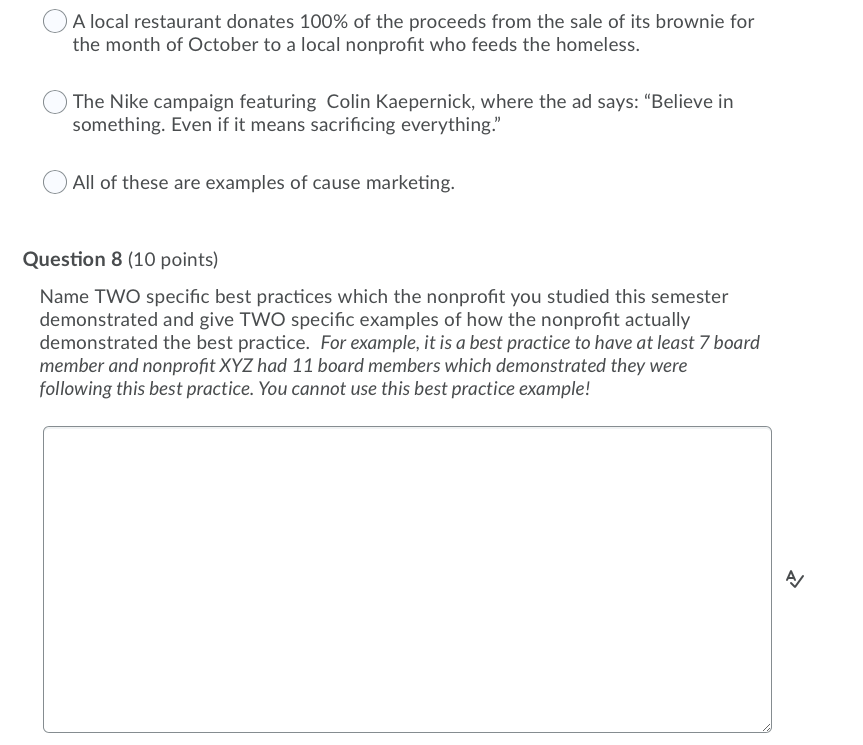 A local restaurant donates 100% of the proceeds from the sale of its brownie for the month of October to a local nonprofit who feeds the homeless.

The Nike campaign featuring Colin Kaepernick, where the ad says: “Believe in something. Even if it means sacrificing everything.”

All of these are examples of cause marketing.

Question 8 (10 points)

Name TWO specific best practices which the nonprofit you studied this semester demonstrated and give TWO specific examples of how the nonprofit actually demonstrated the best practice. For example, it is a best practice to have at least 7 board member and nonprofit XYZ had 11 board members which demonstrated they were following this best practice. You cannot use this best practice example!